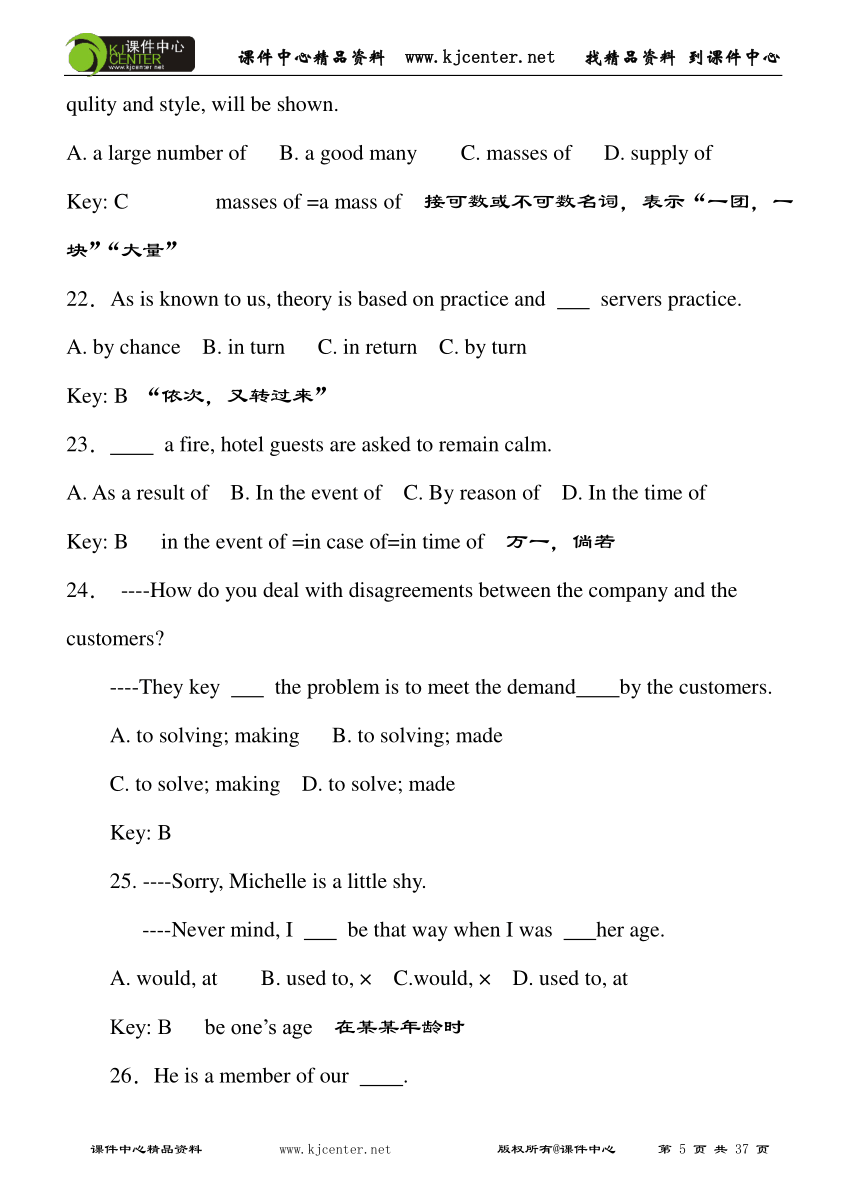 课件中心 KJ CENTER www.kjcenter.net

课件中心精品资料 www.kjcenter.net 找精品资料 到课件中心

qulity and style, will be shown.

A. a large number of B. a good many C. masses of D. supply of

Key: C masses of =a mass of 接可数或不可数名词，表示“一团，一块”“大量”

22．As is known to us, theory is based on practice and ___ servers practice.

A. by chance B. in turn C. in return C. by turn

Key: B “依次，又转过来”

23．____ a fire, hotel guests are asked to remain calm.

A. As a result of B. In the event of C. By reason of D. In the time of

Key: B in the event of =in case of=in time of 万一，倘若

24． ----How do you deal with disagreements between the company and the customers?

----They key ___ the problem is to meet the demand____by the customers.

A. to solving; making B. to solving; made

C. to solve; making D. to solve; made

Key: B

25. ----Sorry, Michelle is a little shy.

----Never mind, I ___ be that way when I was ___her age.

A. would, at B. used to, × C.would, × D. used to, at

Key: B be one’s age 在某某年龄时

26．He is a member of our ____.

课件中心精品资料 www.kjcenter.net 版权所有@课件中心 第 5 页 共 37 页